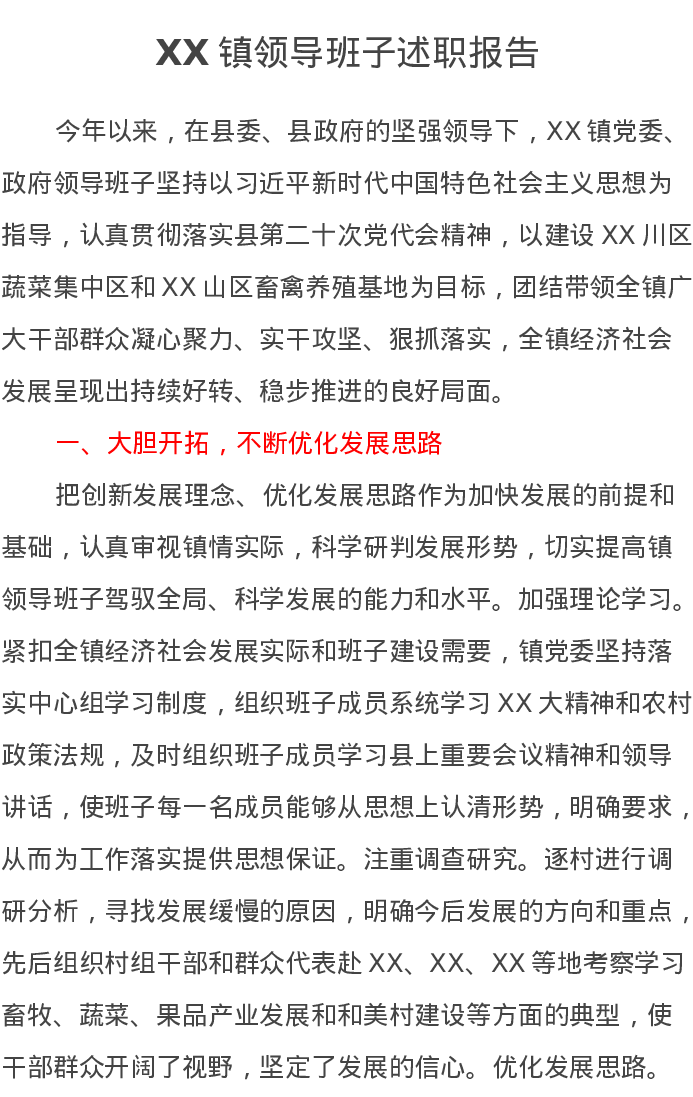 XX镇领导班子述职报告

今年以来，在县委、县政府的坚强领导下，XX镇党委、政府领导班子坚持以习近平新时代中国特色社会主义思想为指导，认真贯彻落实县第二十次党代会精神，以建设XX川区蔬菜集中区和XX山区畜禽养殖基地为目标，团结带领全镇广大干部群众凝心聚力、实干攻坚、狠抓落实，全镇经济社会发展呈现出持续好转、稳步推进的良好局面。

一、大胆开拓，不断优化发展思路

把创新发展理念、优化发展思路作为加快发展的前提和基础，认真审视镇情实际，科学研判发展形势，切实提高镇领导班子驾驭全局、科学发展的能力和水平。加强理论学习。紧扣全镇经济社会发展实际和班子建设需要，镇党委坚持落实中心组学习制度，组织班子成员系统学习XX大精神和农村政策法规，及时组织班子成员学习县上重要会议精神和领导讲话，使班子每一名成员能够从思想上认清形势，明确要求，从而为工作落实提供思想保证。注重调查研究。逐村进行调研分析，寻找发展缓慢的原因，明确今后发展的方向和重点，先后组织村组干部和群众代表赴XX、XX、XX等地考察学习畜牧、蔬菜、果品产业发展和和美村建设等方面的典型，使干部群众开阔了视野，坚定了发展的信心。优化发展思路。